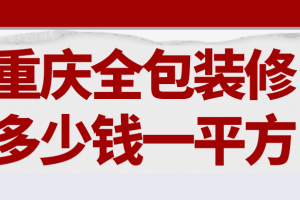 重庆全包装修
多少钱一平方